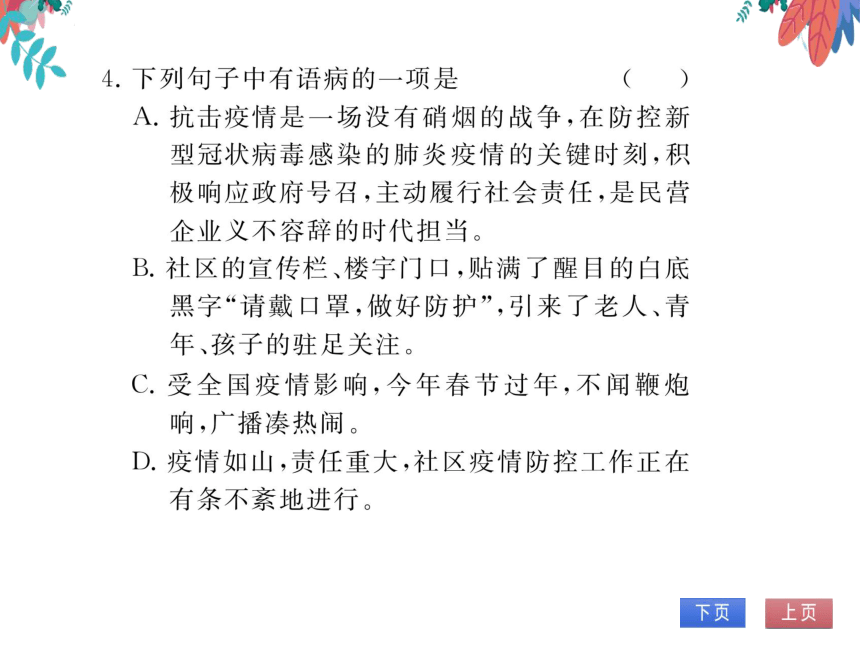 4. 下列句子中有语病的一项是　（　）

A. 抗击疫情是一场没有硝烟的战争，在防控新型冠状病毒感染的肺炎疫情的关键时刻，积极响应政府号召，主动履行社会责任，是民营企业义不容辞的时代担当。

B. 社区的宣传栏、楼宇门口，贴满了醒目的白底黑字“请戴口罩，做好防护”，引来了老人、青年、孩子的驻足关注。

C. 受全国疫情影响，今年春节过年，不闻鞭炮响，广播凑热闹。

D. 疫情如山，责任重大，社区疫情防控工作正在有条不紊地进行。

下页　上页